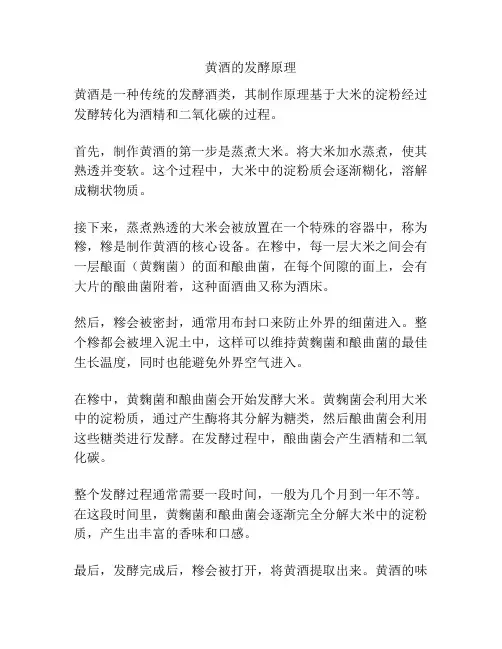 黄酒的发酵原理

黄酒是一种传统的发酵酒类，其制作原理基于大米的淀粉经过发酵转化为酒精和二氧化碳的过程。

首先，制作黄酒的第一步是蒸煮大米。将大米加水蒸煮，使其熟透并变软。这个过程中，大米中的淀粉质会逐渐糊化，溶解成糊状物质。

接下来，蒸煮熟透的大米会被放置在一个特殊的容器中，称为糁，糁是制作黄酒的核心设备。在糁中，每一层大米之间会有一层酿面（黄麴菌）的面和酿曲菌，在每个间隙的面上，会有大片的酿曲菌附着，这种面酒曲又称为酒床。

然后，糁会被密封，通常用布封口来防止外界的细菌进入。整个糁都会被埋入泥土中，这样可以维持黄麴菌和酿曲菌的最佳生长温度，同时也能避免外界空气进入。

在糁中，黄麴菌和酿曲菌会开始发酵大米。黄麴菌会利用大米中的淀粉质，通过产生酶将其分解为糖类，然后酿曲菌会利用这些糖类进行发酵。在发酵过程中，酿曲菌会产生酒精和二氧化碳。

整个发酵过程通常需要一段时间，一般为几个月到一年不等。在这段时间里，黄麴菌和酿曲菌会逐渐完全分解大米中的淀粉质，产生出丰富的香味和口感。

最后，发酵完成后，糁会被打开，将黄酒提取出来。黄酒的味